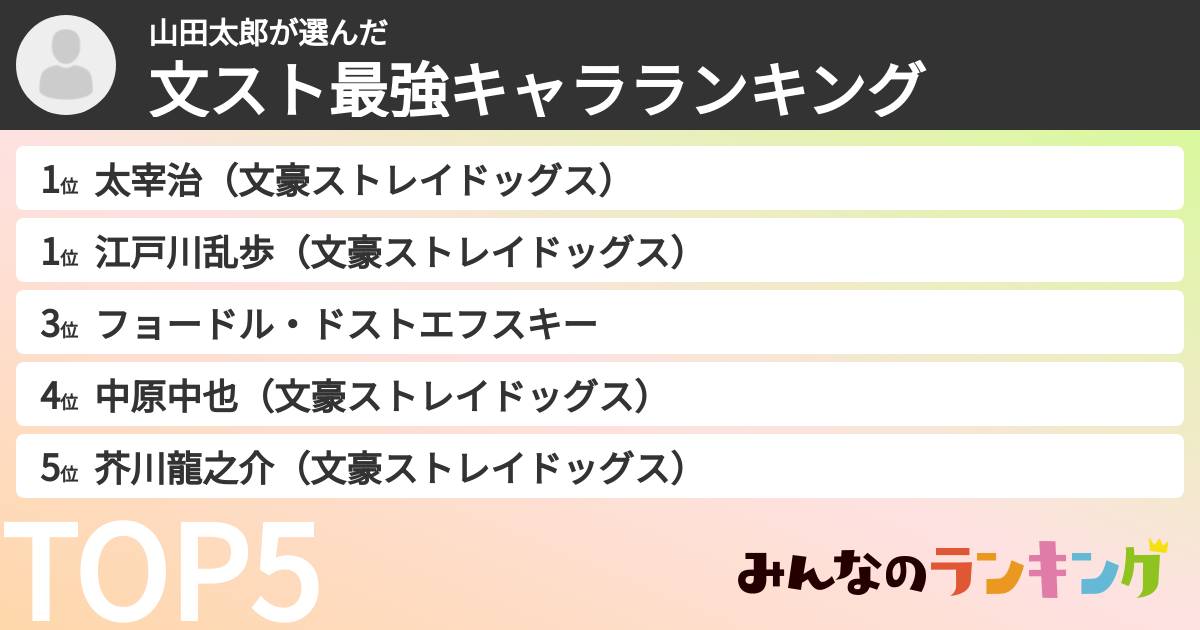 山田太郎が選んだ
文スト最強キャラランキング

1位 太宰治（文豪ストレイドッグス）

1位 江戸川乱歩（文豪ストレイドッグス）

3位 フョードル・ドストエフスキー

4位 中原中也（文豪ストレイドッグス）

5位 芥川龍之介（文豪ストレイドッグス）

TOP5

みんなのランキング